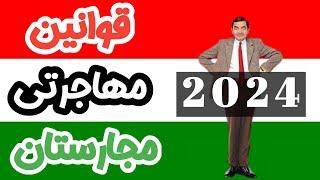 قوانین
مهاجرتی
2024
مجارستان